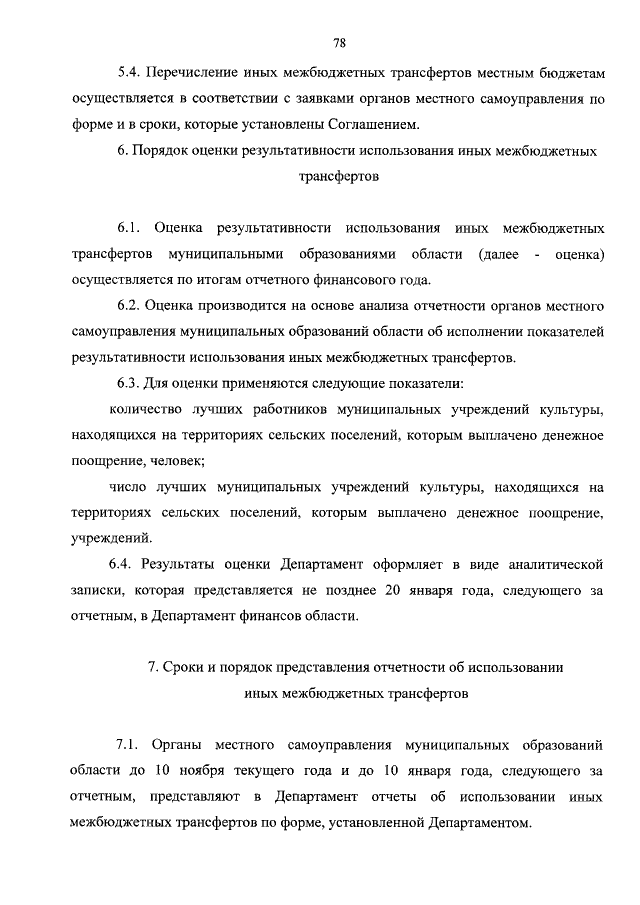 78

5.4. Перечисление иных межбюджетных трансфертов местным бюджетам осуществляется в соответствии с заявками органов местного самоуправления по форме и в сроки, которые установлены Соглашением.

6. Порядок оценки результативности использования иных межбюджетных трансфертов

6.1. Оценка результативности использования иных межбюджетных трансфертов муниципальными образованиями области (далее - оценка) осуществляется по итогам отчетного финансового года.

6.2. Оценка производится на основе анализа отчетности органов местного самоуправления муниципальных образований области об исполнении показателей результативности использования иных межбюджетных трансфертов.

6.3. Для оценки применяются следующие показатели:

количество лучших работников муниципальных учреждений культуры, находящихся на территориях сельских поселений, которым выплачено денежное поощрение, человек;

число лучших муниципальных учреждений культуры, находящихся на территориях сельских поселений, которым выплачено денежное поощрение, учреждений.

6.4. Результаты оценки Департамент оформляет в виде аналитической записки, которая представляется не позднее 20 января года, следующего за отчетным, в Департамент финансов области.

7. Сроки и порядок представления отчетности об использовании иных межбюджетных трансфертов

7.1. Органы местного самоуправления муниципальных образований области до 10 ноября текущего года и до 10 января года, следующего за отчетным, представляют в Департамент отчеты об использовании иных межбюджетных трансфертов по форме, установленной Департаментом.